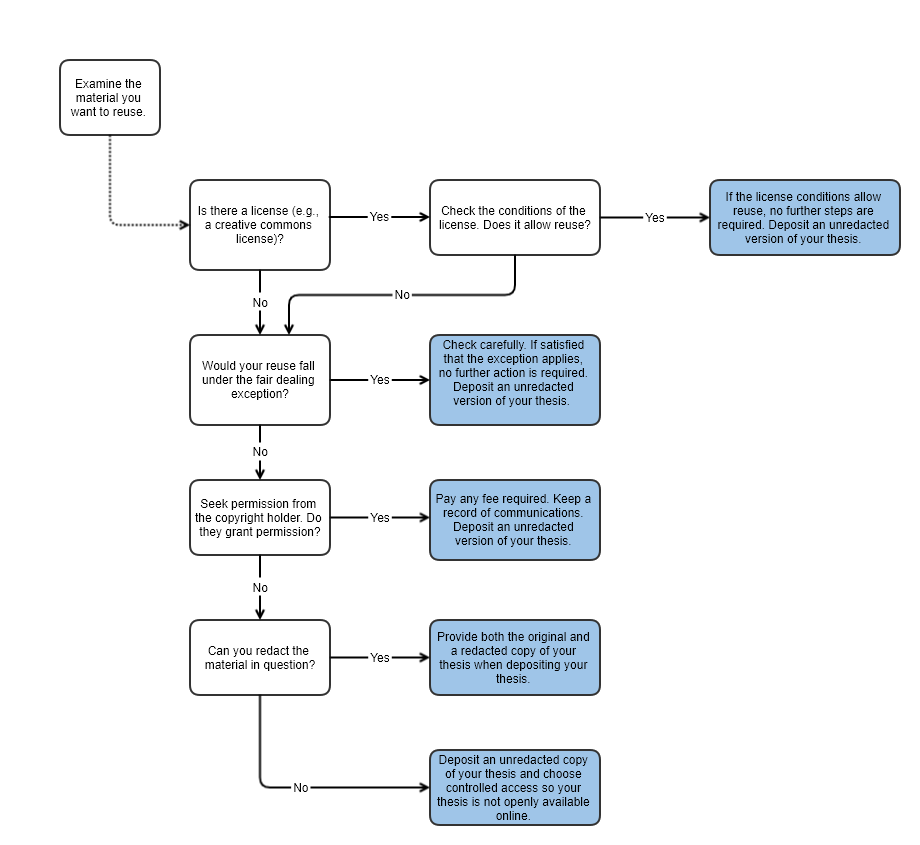 Examine the material you want to reuse.

Is there a license (e.g., a creative commons license)?

Yes

Check the conditions of the license. Does it allow reuse?

Yes

If the license conditions allow reuse, no further steps are required. Deposit an unredacted version of your thesis.

No

No

Would your reuse fall under the fair dealing exception?

Yes

Check carefully. If satisfied that the exception applies, no further action is required. Deposit an unredacted version of your thesis.

No

Seek permission from the copyright holder. Do they grant permission?

Yes

Pay any fee required. Keep a record of communications. Deposit an unredacted version of your thesis.

No

Can you redact the material in question?

Yes

Provide both the original and a redacted copy of your thesis when depositing your thesis.

No

Deposit an unredacted copy of your thesis and choose controlled access so your thesis is not openly available online.